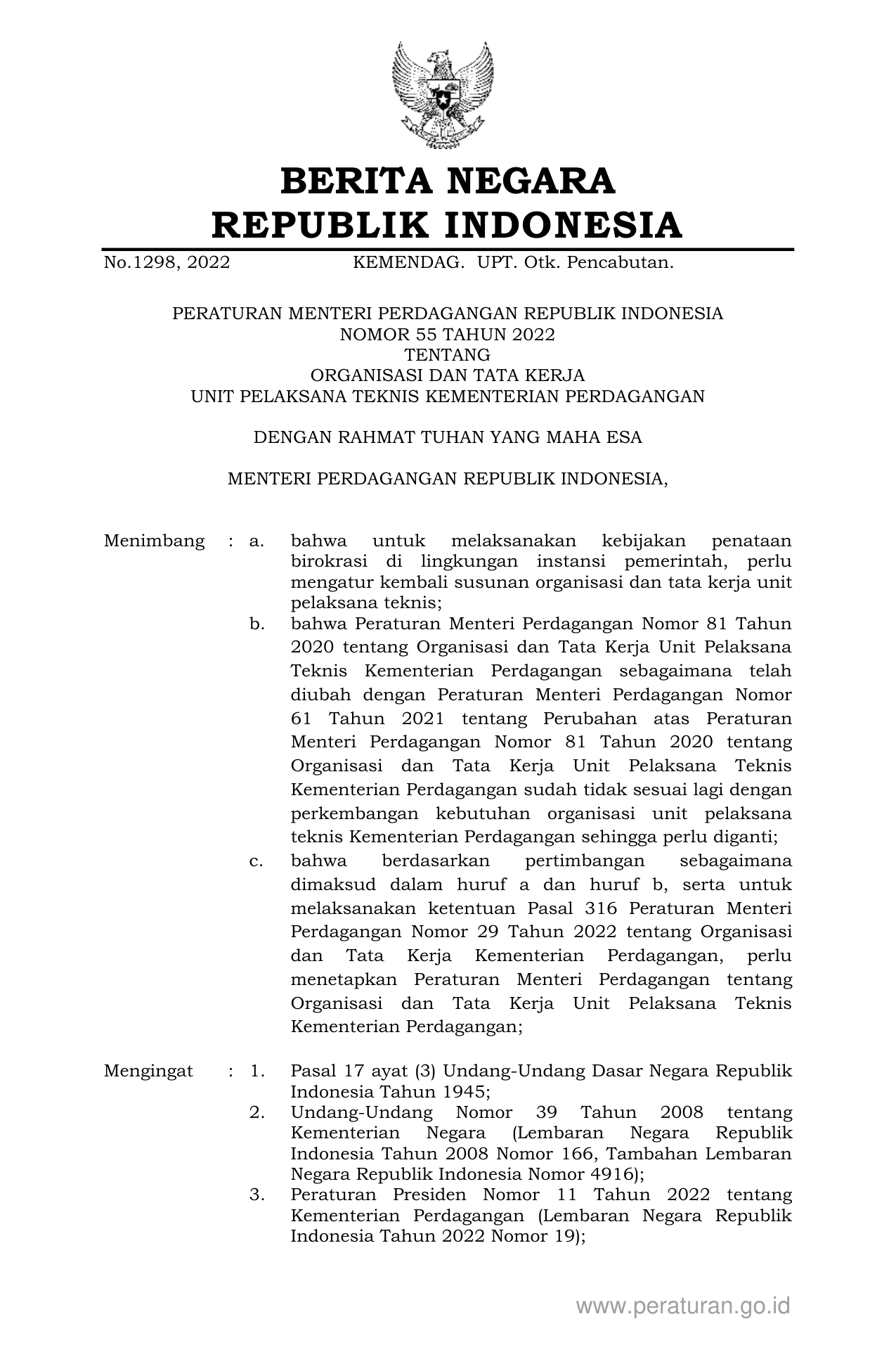 BERITA NEGARA
REPUBLIK INDONESIA

No.1298, 2022 KEMENDAG. UPT. Otk. Pencabutan.

PERATURAN MENTERI PERDAGANGAN REPUBLIK INDONESIA
NOMOR 55 TAHUN 2022
TENTANG
ORGANISASI DAN TATA KERJA
UNIT PELAKSANA TEKNIS KEMENTERIAN PERDAGANGAN

DENGAN RAHMAT TUHAN YANG MAHA ESA

MENTERI PERDAGANGAN REPUBLIK INDONESIA,

Menimbang : a. bahwa untuk melaksanakan kebijakan penataan birokrasi di lingkungan instansi pemerintah, perlu mengatur kembali susunan organisasi dan tata kerja unit pelaksana teknis;

b. bahwa Peraturan Menteri Perdagangan Nomor 81 Tahun 2020 tentang Organisasi dan Tata Kerja Unit Pelaksana Teknis Kementerian Perdagangan sebagaimana telah diubah dengan Peraturan Menteri Perdagangan Nomor 61 Tahun 2021 tentang Perubahan atas Peraturan Menteri Perdagangan Nomor 81 Tahun 2020 tentang Organisasi dan Tata Kerja Unit Pelaksana Teknis Kementerian Perdagangan sudah tidak sesuai lagi dengan perkembangan kebutuhan organisasi unit pelaksana teknis Kementerian Perdagangan sehingga perlu diganti;

c. bahwa berdasarkan pertimbangan sebagaimana dimaksud dalam huruf a dan huruf b, serta untuk melaksanakan ketentuan Pasal 316 Peraturan Menteri Perdagangan Nomor 29 Tahun 2022 tentang Organisasi dan Tata Kerja Kementerian Perdagangan, perlu menetapkan Peraturan Menteri Perdagangan tentang Organisasi dan Tata Kerja Unit Pelaksana Teknis Kementerian Perdagangan;

Mengingat : 1. Pasal 17 ayat (3) Undang-Undang Dasar Negara Republik Indonesia Tahun 1945;

2. Undang-Undang Nomor 39 Tahun 2008 tentang Kementerian Negara (Lembaran Negara Republik Indonesia Tahun 2008 Nomor 166, Tambahan Lembaran Negara Republik Indonesia Nomor 4916);

3. Peraturan Presiden Nomor 11 Tahun 2022 tentang Kementerian Perdagangan (Lembaran Negara Republik Indonesia Tahun 2022 Nomor 19);

www.peraturan.go.id